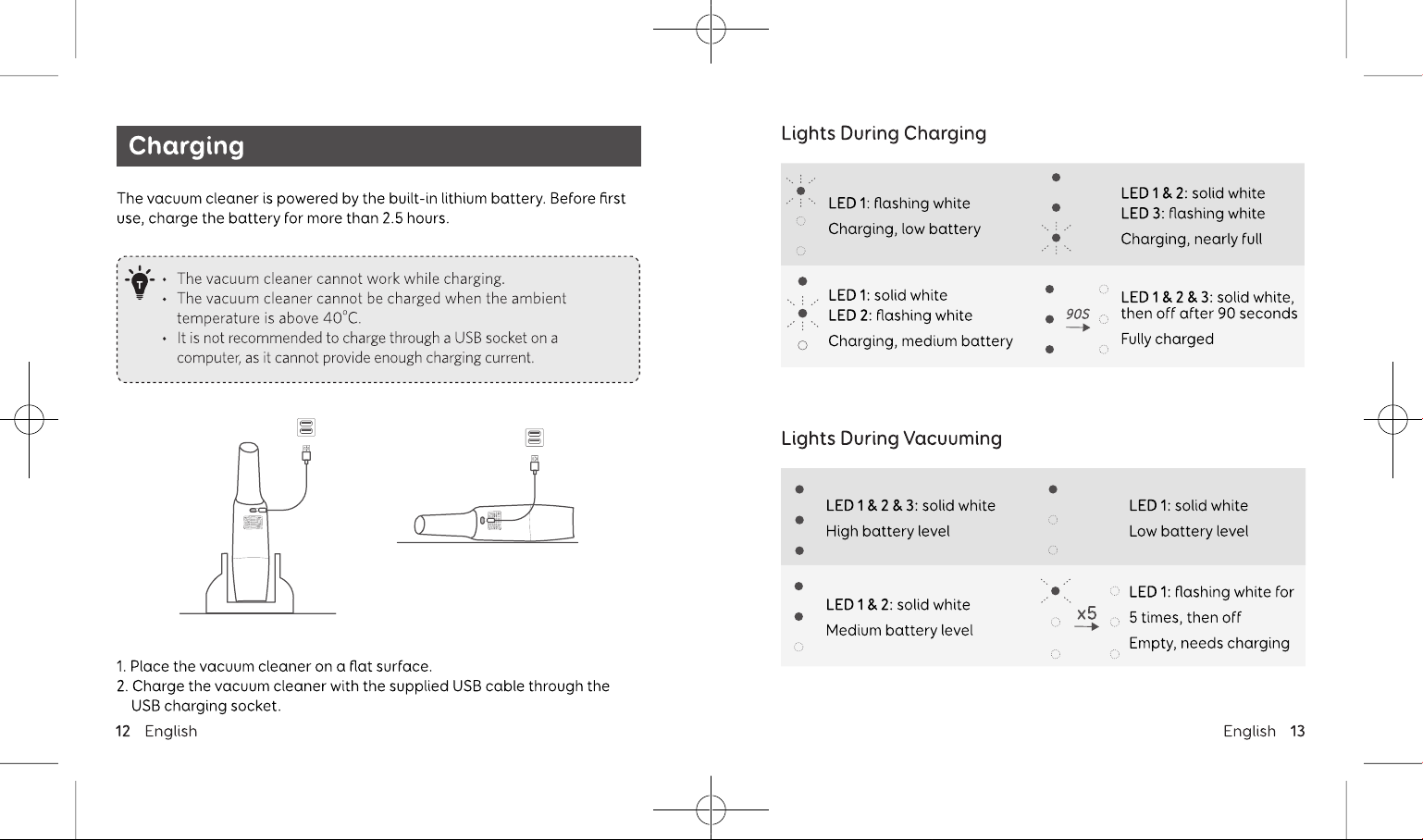 Charging

The vacuum cleaner is powered by the built-in lithium battery. Before first use, charge the battery for more than 2.5 hours.

• The vacuum cleaner cannot work while charging.
• The vacuum cleaner cannot be charged when the ambient temperature is above 40°C.
• It is not recommended to charge through a USB socket on a computer, as it cannot provide enough charging current.

1. Place the vacuum cleaner on a flat surface.
2. Charge the vacuum cleaner with the supplied USB cable through the USB charging socket.

12 English

Lights During Charging

LED 1: flashing white
Charging, low battery

LED 1 & 2: solid white
LED 3: flashing white
Charging, nearly full

LED 1: solid white
LED 2: flashing white
Charging, medium battery

90S

LED 1 & 2 & 3: solid white, then off after 90 seconds
Fully charged

Lights During Vacuuming

LED 1 & 2 & 3: solid white
High battery level

LED 1: solid white
Low battery level

LED 1 & 2: solid white
Medium battery level

x5

LED 1: flashing white for 5 times, then off
Empty, needs charging

English 13